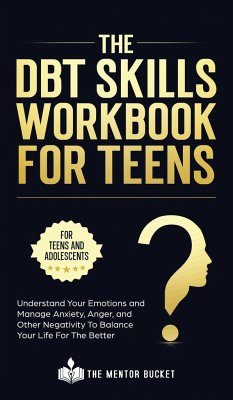 THE
DBT SKILLS WORKBOOK FOR TEENS

FOR TEENS AND ADOLESCENTS

Understand Your Emotions and Manage Anxiety, Anger, and Other Negativity To Balance Your Life For The Better

THE MENTOR BUCKET